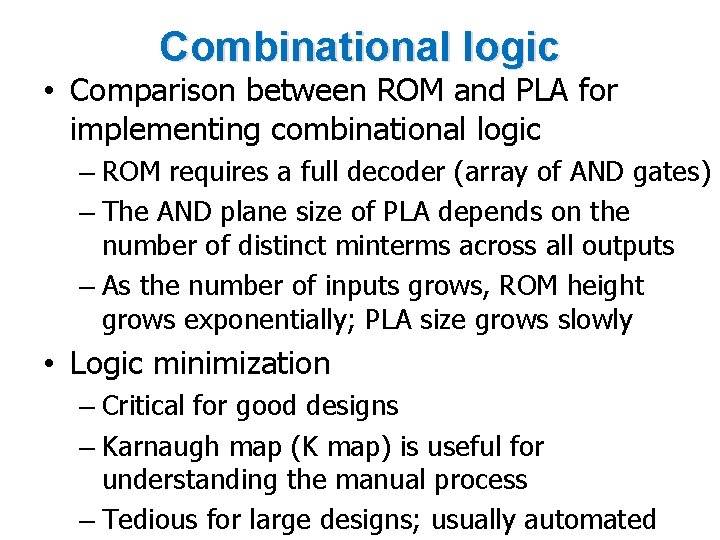 Combinational logic

• Comparison between ROM and PLA for implementing combinational logic
 – ROM requires a full decoder (array of AND gates)
 – The AND plane size of PLA depends on the number of distinct minterms across all outputs
 – As the number of inputs grows, ROM height grows exponentially; PLA size grows slowly

• Logic minimization
 – Critical for good designs
 – Karnaugh map (K map) is useful for understanding the manual process
 – Tedious for large designs; usually automated